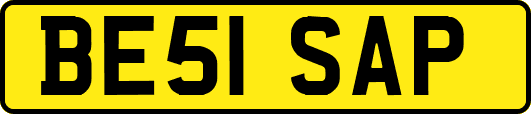 BE51 SAP